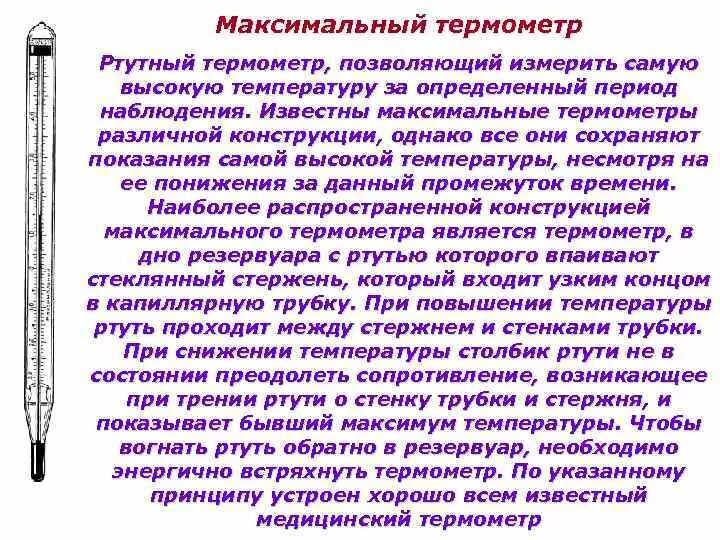 Максимальный термометр

Ртутный термометр, позволяющий измерить самую высокую температуру за определенный период наблюдения. Известны максимальные термометры различной конструкции, однако все они сохраняют показания самой высокой температуры, несмотря на ее понижения за данный промежуток времени. Наиболее распространенной конструкцией максимального термометра является термометр, в дно резервуара с ртутью которого впаивают стеклянный стержень, который входит узким концом в капиллярную трубку. При повышении температуры ртуть проходит между стержнем и стенками трубки. При снижении температуры столбик ртути не в состоянии преодолеть сопротивление, возникающее при трении ртути о стенку трубки и стержня, и показывает бывший максимум температуры. Чтобы вогнать ртуть обратно в резервуар, необходимо энергично встряхнуть термометр. По указанному принципу устроен хорошо всем известный медицинский термометр